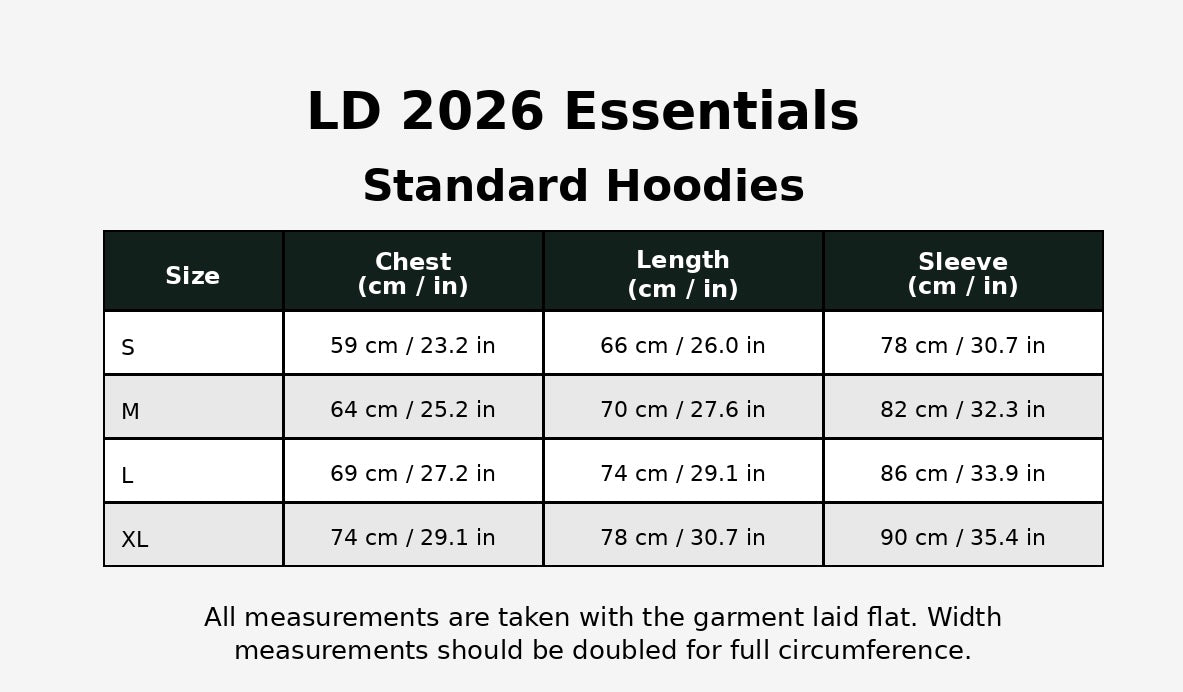 LD 2026 Essentials

Standard Hoodies

| Size | Chest (cm / in) | Length (cm / in) | Sleeve (cm / in) |
|---|---|---|---|
| S | 59 cm / 23.2 in | 66 cm / 26.0 in | 78 cm / 30.7 in |
| M | 64 cm / 25.2 in | 70 cm / 27.6 in | 82 cm / 32.3 in |
| L | 69 cm / 27.2 in | 74 cm / 29.1 in | 86 cm / 33.9 in |
| XL | 74 cm / 29.1 in | 78 cm / 30.7 in | 90 cm / 35.4 in |

All measurements are taken with the garment laid flat. Width measurements should be doubled for full circumference.